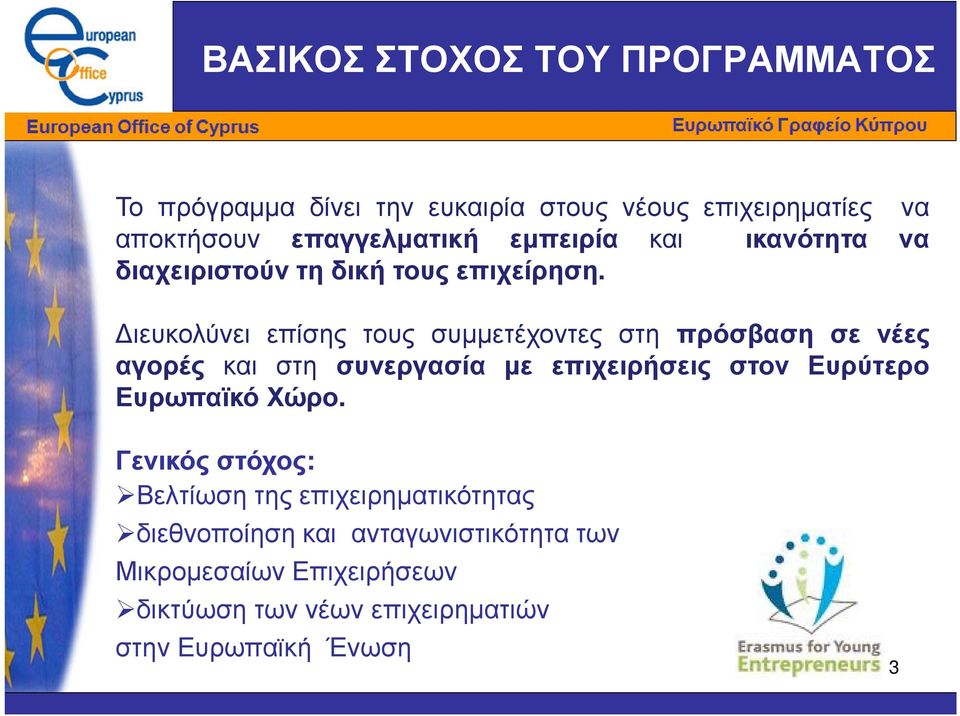 european Office Cyprus

ΒΑΣΙΚΟΣ ΣΤΟΧΟΣ ΤΟΥ ΠΡΟΓΡΑΜΜΑΤΟΣ

European Office of Cyprus

Ευρωπαϊκό Γραφείο Κύπρου

Το πρόγραμμα δίνει την ευκαιρία στους νέους επιχειρηματίες να αποκτήσουν επαγγελματική εμπειρία και ικανότητα να διαχειριστούν τη δική τους επιχείρηση.

Διευκολύνει επίσης τους συμμετέχοντες στη πρόσβαση σε νέες αγορές και στη συνεργασία με επιχειρήσεις στον Ευρύτερο Ευρωπαϊκό Χώρο.

Γενικός στόχος:
➢Βελτίωση της επιχειρηματικότητας
➢διεθνοποίηση και ανταγωνιστικότητα των Μικρομεσαίων Επιχειρήσεων
➢δικτύωση των νέων επιχειρηματιών στην Ευρωπαϊκή Ένωση

Erasmus for Young Entrepreneurs

3